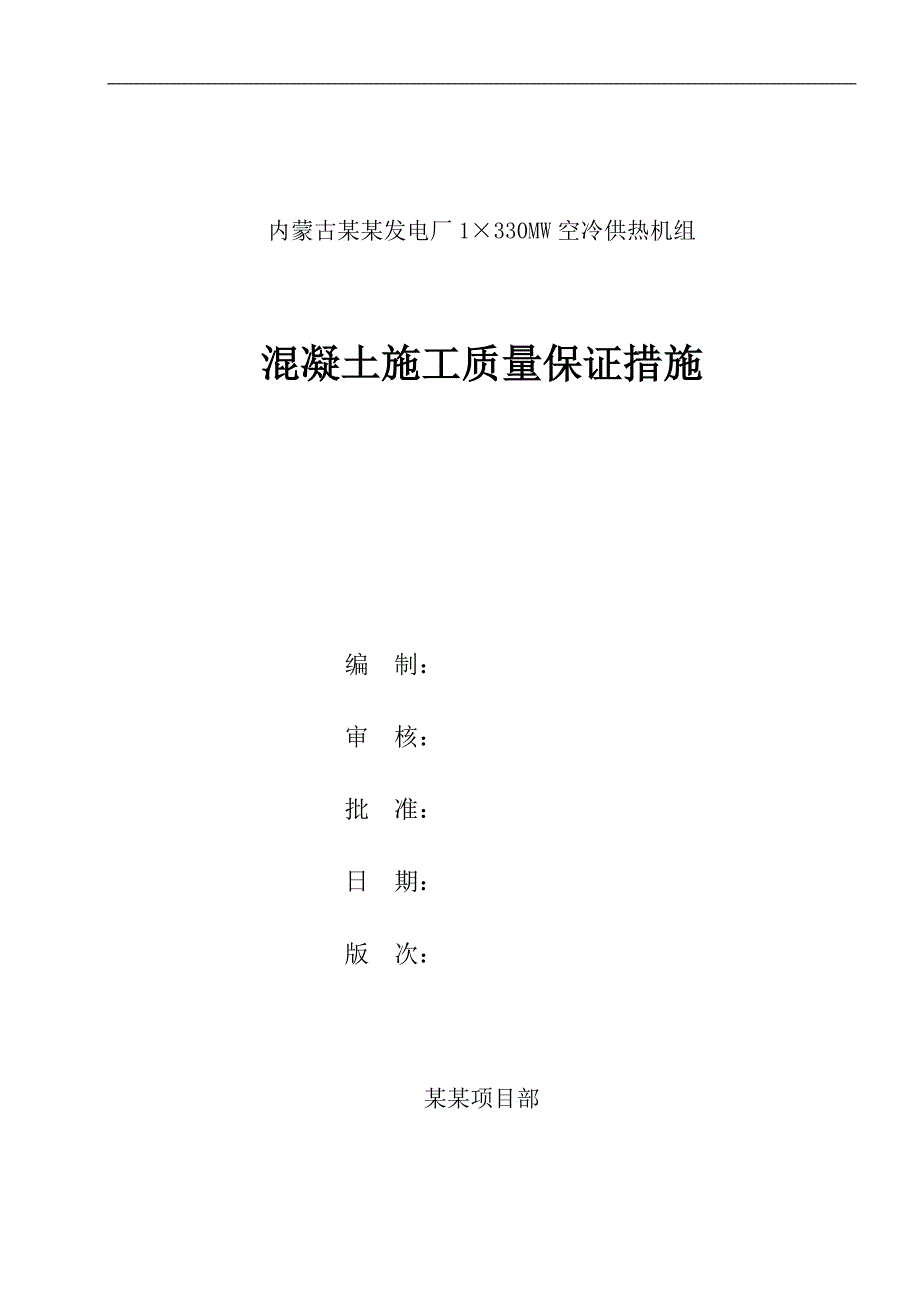 内蒙古某某发电厂 1×330MW 空冷供热机组

混凝土施工质量保证措施

编　制：

审　核：

批　准：

日　期：

版　次：

某某项目部